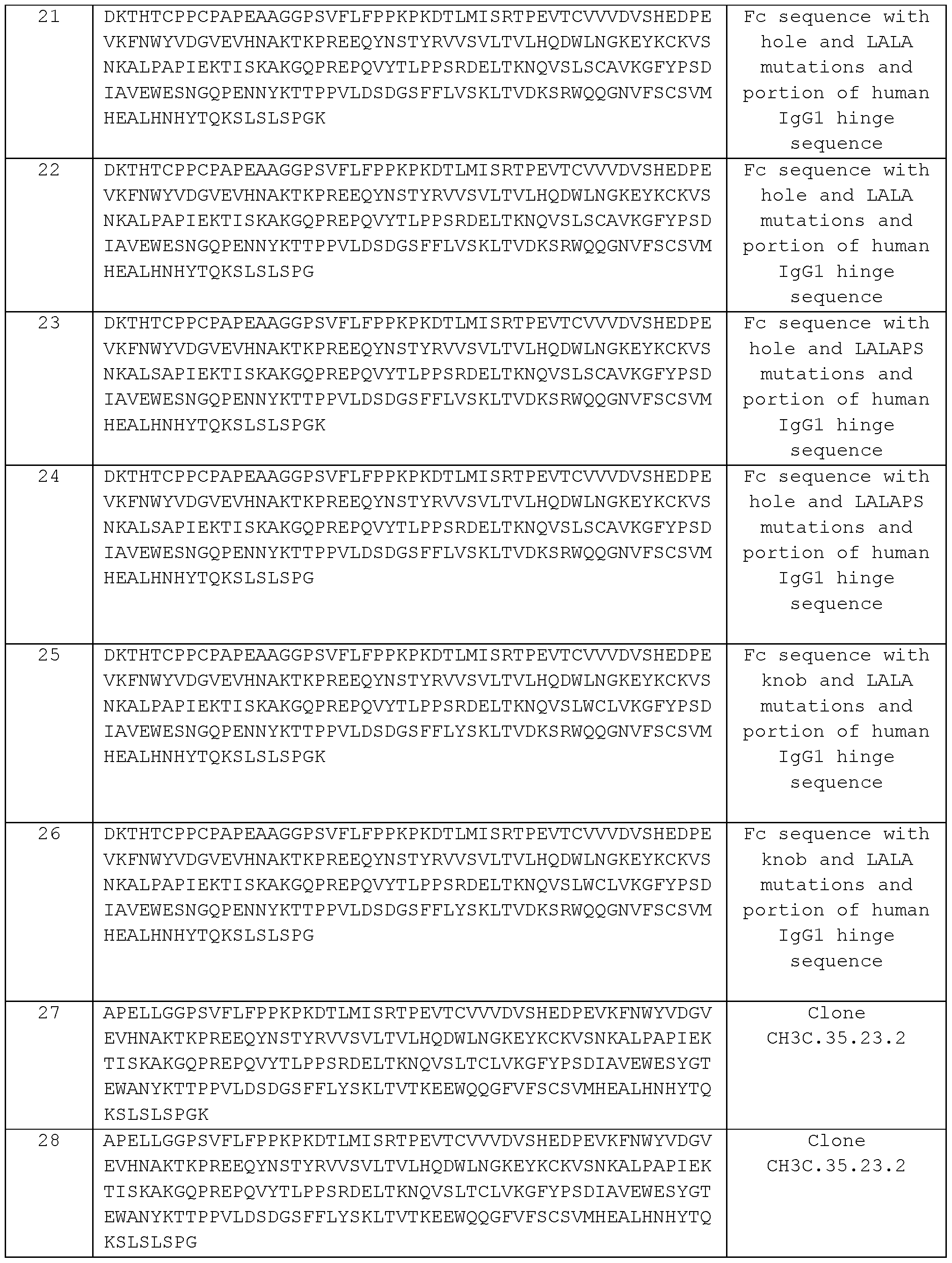 | 21 | DKTHTCPPCPAPEAAGGPSVFLFPPKPKDTLMISRTPEVTCVVVDVSHEDPEVKFNWYVDGVEVHNAKTKPREEQYNSTYRVVSVLTVLHQDWLNGKEYKCKVSNKALPAPIEKTISKAKGQPREPQVYTLPPSRDELTKNQVSLSCAVKGFYPSDIAVEWESNGQPENNYKTTPPVLDSDGSFFLVSKLTVDKSRWQQGNVFSCSVMHEALHNHYTQKSLSLSPGK | Fc sequence with hole and LALA mutations and portion of human IgG1 hinge sequence |
|---|---|---|
| 22 | DKTHTCPPCPAPEAAGGPSVFLFPPKPKDTLMISRTPEVTCVVVDVSHEDPEVKFNWYVDGVEVHNAKTKPREEQYNSTYRVVSVLTVLHQDWLNGKEYKCKVSNKALPAPIEKTISKAKGQPREPQVYTLPPSRDELTKNQVSLSCAVKGFYPSDIAVEWESNGQPENNYKTTPPVLDSDGSFFLVSKLTVDKSRWQQGNVFSCSVMHEALHNHYTQKSLSLSPG | Fc sequence with hole and LALA mutations and portion of human IgG1 hinge sequence |
| 23 | DKTHTCPPCPAPEAAGGPSVFLFPPKPKDTLMISRTPEVTCVVVDVSHEDPEVKFNWYVDGVEVHNAKTKPREEQYNSTYRVVSVLTVLHQDWLNGKEYKCKVSNKALSAPIEKTISKAKGQPREPQVYTLPPSRDELTKNQVSLSCAVKGFYPSDIAVEWESNGQPENNYKTTPPVLDSDGSFFLVSKLTVDKSRWQQGNVFSCSVMHEALHNHYTQKSLSLSPGK | Fc sequence with hole and LALAPS mutations and portion of human IgG1 hinge sequence |
| 24 | DKTHTCPPCPAPEAAGGPSVFLFPPKPKDTLMISRTPEVTCVVVDVSHEDPEVKFNWYVDGVEVHNAKTKPREEQYNSTYRVVSVLTVLHQDWLNGKEYKCKVSNKALSAPIEKTISKAKGQPREPQVYTLPPSRDELTKNQVSLSCAVKGFYPSDIAVEWESNGQPENNYKTTPPVLDSDGSFFLVSKLTVDKSRWQQGNVFSCSVMHEALHNHYTQKSLSLSPG | Fc sequence with hole and LALAPS mutations and portion of human IgG1 hinge sequence |
| 25 | DKTHTCPPCPAPEAAGGPSVFLFPPKPKDTLMISRTPEVTCVVVDVSHEDPEVKFNWYVDGVEVHNAKTKPREEQYNSTYRVVSVLTVLHQDWLNGKEYKCKVSNKALPAPIEKTISKAKGQPREPQVYTLPPSRDELTKNQVSLWCLVKGFYPSDIAVEWESNGQPENNYKTTPPVLDSDGSFFLYSKLTVDKSRWQQGNVFSCSVMHEALHNHYTQKSLSLSPGK | Fc sequence with knob and LALA mutations and portion of human IgG1 hinge sequence |
| 26 | DKTHTCPPCPAPEAAGGPSVFLFPPKPKDTLMISRTPEVTCVVVDVSHEDPEVKFNWYVDGVEVHNAKTKPREEQYNSTYRVVSVLTVLHQDWLNGKEYKCKVSNKALPAPIEKTISKAKGQPREPQVYTLPPSRDELTKNQVSLWCLVKGFYPSDIAVEWESNGQPENNYKTTPPVLDSDGSFFLYSKLTVDKSRWQQGNVFSCSVMHEALHNHYTQKSLSLSPG | Fc sequence with knob and LALA mutations and portion of human IgG1 hinge sequence |
| 27 | APELLGGPSVFLFPPKPKDTLMISRTPEVTCVVVDVSHEDPEVKFNWYVDGVEVHNAKTKPREEQYNSTYRVVSVLTVLHQDWLNGKEYKCKVSNKALPAPIEKTISKAKGQPREPQVYTLPPSRDELTKNQVSLTCLVKGFYPSDIAVEWESYGTEWANYKTTPPVLDSDGSFFLYSKLTVTKEEWQQGFVFSCSVMHEALHNHYTQKSLSLSPGK | Clone CH3C.35.23.2 |
| 28 | APELLGGPSVFLFPPKPKDTLMISRTPEVTCVVVDVSHEDPEVKFNWYVDGVEVHNAKTKPREEQYNSTYRVVSVLTVLHQDWLNGKEYKCKVSNKALPAPIEKTISKAKGQPREPQVYTLPPSRDELTKNQVSLTCLVKGFYPSDIAVEWESYGTEWANYKTTPPVLDSDGSFFLYSKLTVTKEEWQQGFVFSCSVMHEALHNHYTQKSLSLSPG | Clone CH3C.35.23.2 |